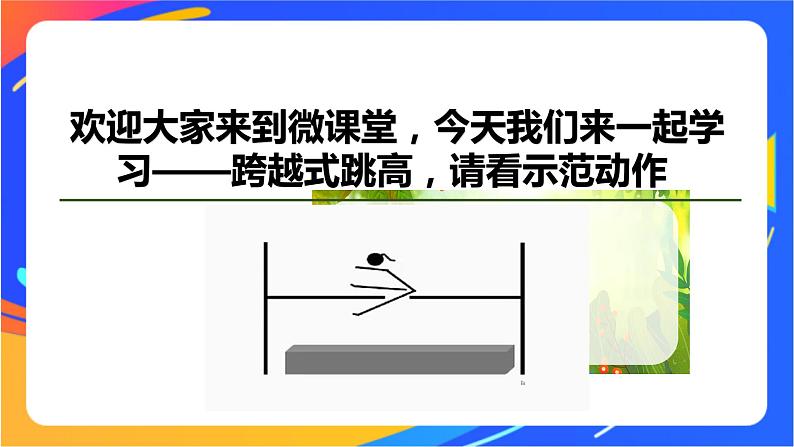 欢迎大家来到微课堂，今天我们来一起学习——跨越式跳高，请看示范动作